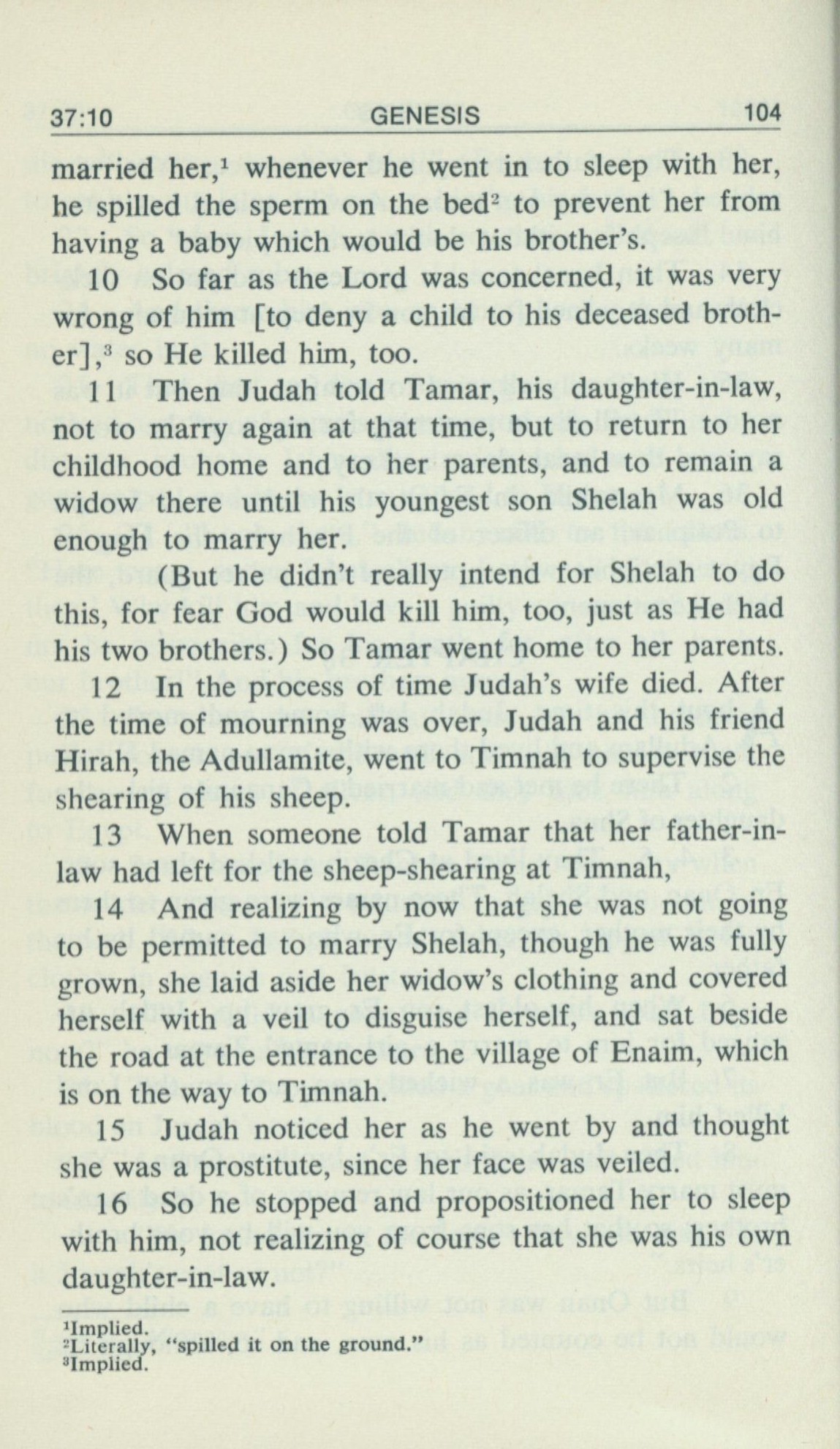 37:10 GENESIS 104

married her,$^1$ whenever he went in to sleep with her, he spilled the sperm on the bed$^2$ to prevent her from having a baby which would be his brother's.

10 So far as the Lord was concerned, it was very wrong of him [to deny a child to his deceased brother],$^3$ so He killed him, too.

11 Then Judah told Tamar, his daughter-in-law, not to marry again at that time, but to return to her childhood home and to her parents, and to remain a widow there until his youngest son Shelah was old enough to marry her.

(But he didn't really intend for Shelah to do this, for fear God would kill him, too, just as He had his two brothers.) So Tamar went home to her parents.

12 In the process of time Judah's wife died. After the time of mourning was over, Judah and his friend Hirah, the Adullamite, went to Timnah to supervise the shearing of his sheep.

13 When someone told Tamar that her father-in-law had left for the sheep-shearing at Timnah,

14 And realizing by now that she was not going to be permitted to marry Shelah, though he was fully grown, she laid aside her widow's clothing and covered herself with a veil to disguise herself, and sat beside the road at the entrance to the village of Enaim, which is on the way to Timnah.

15 Judah noticed her as he went by and thought she was a prostitute, since her face was veiled.

16 So he stopped and propositioned her to sleep with him, not realizing of course that she was his own daughter-in-law.

$^1$Implied.
$^2$Literally, "spilled it on the ground."
$^3$Implied.